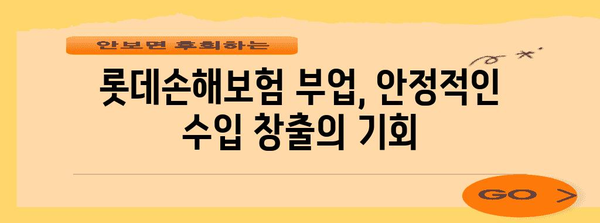 안보면 후회하는

롯데손해보험 부업, 안정적인 수입 창출의 기회

GO >